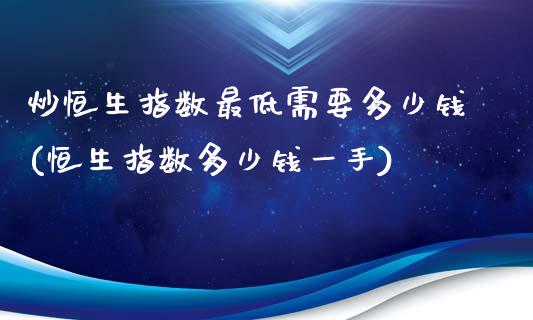 炒恒生指数最低需要多少钱
(恒生指数多少钱一手)